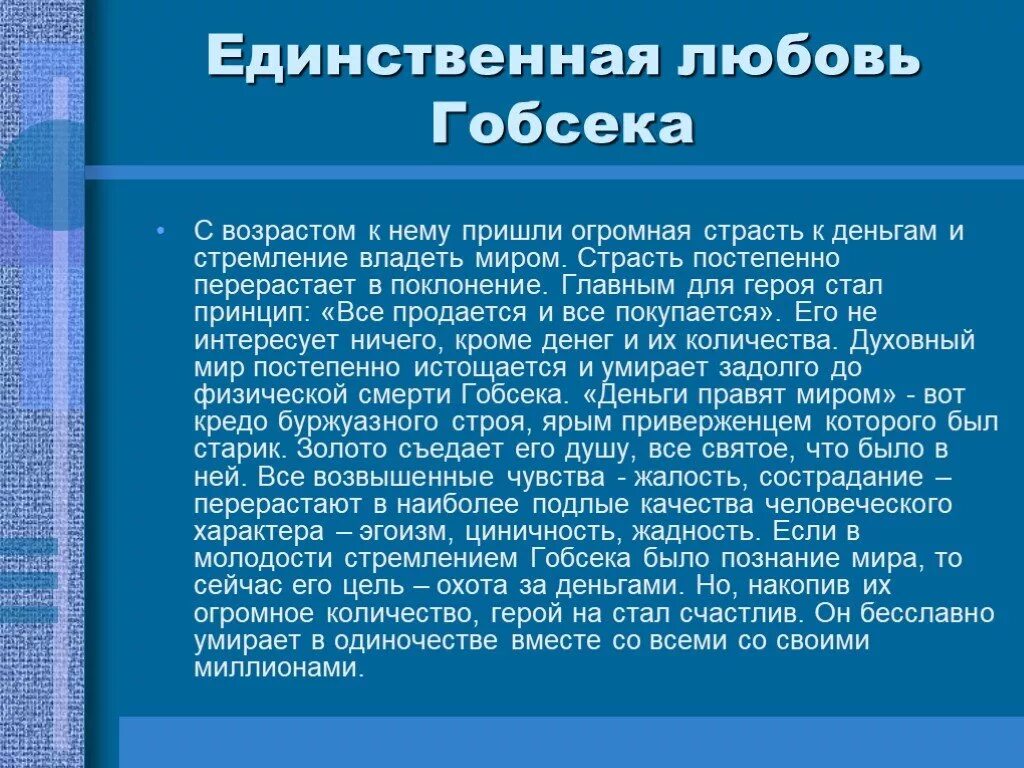 Единственная любовь Гобсека

• С возрастом к нему пришли огромная страсть к деньгам и стремление владеть миром. Страсть постепенно перерастает в поклонение. Главным для героя стал принцип: «Все продается и все покупается». Его не интересует ничего, кроме денег и их количества. Духовный мир постепенно истощается и умирает задолго до физической смерти Гобсека. «Деньги правят миром» - вот кредо буржуазного строя, ярым приверженцем которого был старик. Золото съедает его душу, все святое, что было в ней. Все возвышенные чувства - жалость, сострадание – перерастают в наиболее подлые качества человеческого характера – эгоизм, циничность, жадность. Если в молодости стремлением Гобсека было познание мира, то сейчас его цель – охота за деньгами. Но, накопив их огромное количество, герой на стал счастлив. Он бесславно умирает в одиночестве вместе со всеми со своими миллионами.